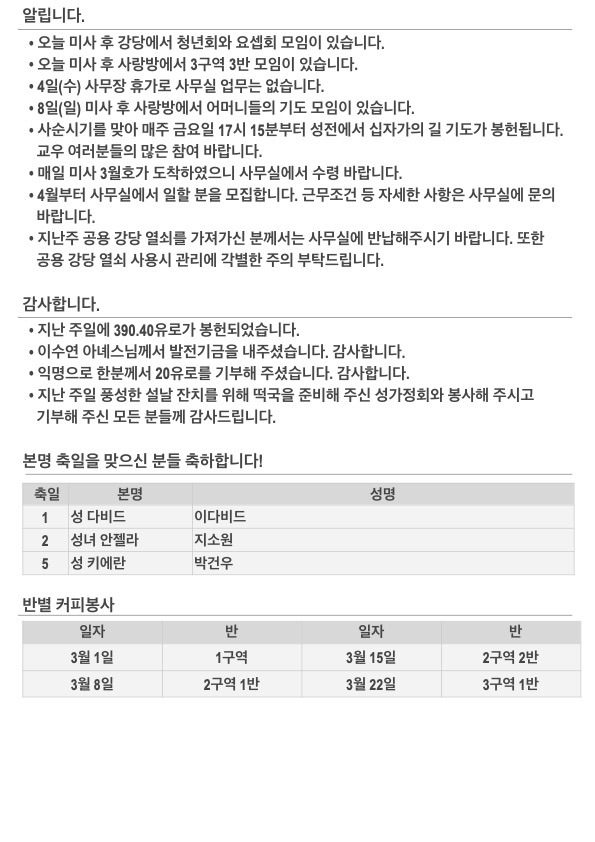 알립니다.

• 오늘 미사 후 강당에서 청년회와 요셉회 모임이 있습니다.
• 오늘 미사 후 사랑방에서 3구역 3반 모임이 있습니다.
• 4일(수) 사무장 휴가로 사무실 업무는 없습니다.
• 8일(일) 미사 후 사랑방에서 어머니들의 기도 모임이 있습니다.
• 사순시기를 맞아 매주 금요일 17시 15분부터 성전에서 십자가의 길 기도가 봉헌됩니다. 교우 여러분들의 많은 참여 바랍니다.
• 매일 미사 3월호가 도착하였으니 사무실에서 수령 바랍니다.
• 4월부터 사무실에서 일할 분을 모집합니다. 근무조건 등 자세한 사항은 사무실에 문의 바랍니다.
• 지난주 공용 강당 열쇠를 가져가신 분께서는 사무실에 반납해주시기 바랍니다. 또한 공용 강당 열쇠 사용시 관리에 각별한 주의 부탁드립니다.

감사합니다.

• 지난 주일에 390.40유로가 봉헌되었습니다.
• 이수연 아녜스님께서 발전기금을 내주셨습니다. 감사합니다.
• 익명으로 한분께서 20유로를 기부해 주셨습니다. 감사합니다.
• 지난 주일 풍성한 설날 잔치를 위해 떡국을 준비해 주신 성가정회와 봉사해 주시고 기부해 주신 모든 분들께 감사드립니다.

본명 축일을 맞으신 분들 축하합니다!

| 축일 | 본명 | 성명 |
|---|---|---|
| 1 | 성 다비드 | 이다비드 |
| 2 | 성녀 안젤라 | 지소원 |
| 5 | 성 키에란 | 박건우 |

반별 커피봉사

| 일자 | 반 | 일자 | 반 |
|---|---|---|---|
| 3월 1일 | 1구역 | 3월 15일 | 2구역 2반 |
| 3월 8일 | 2구역 1반 | 3월 22일 | 3구역 1반 |